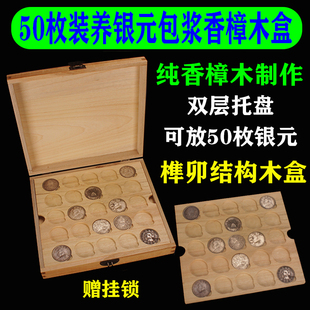 50枚装养银元包浆香樟木盒

纯香樟木制作

双层托盘

可放50枚银元

榫卯结构木盒

赠挂锁